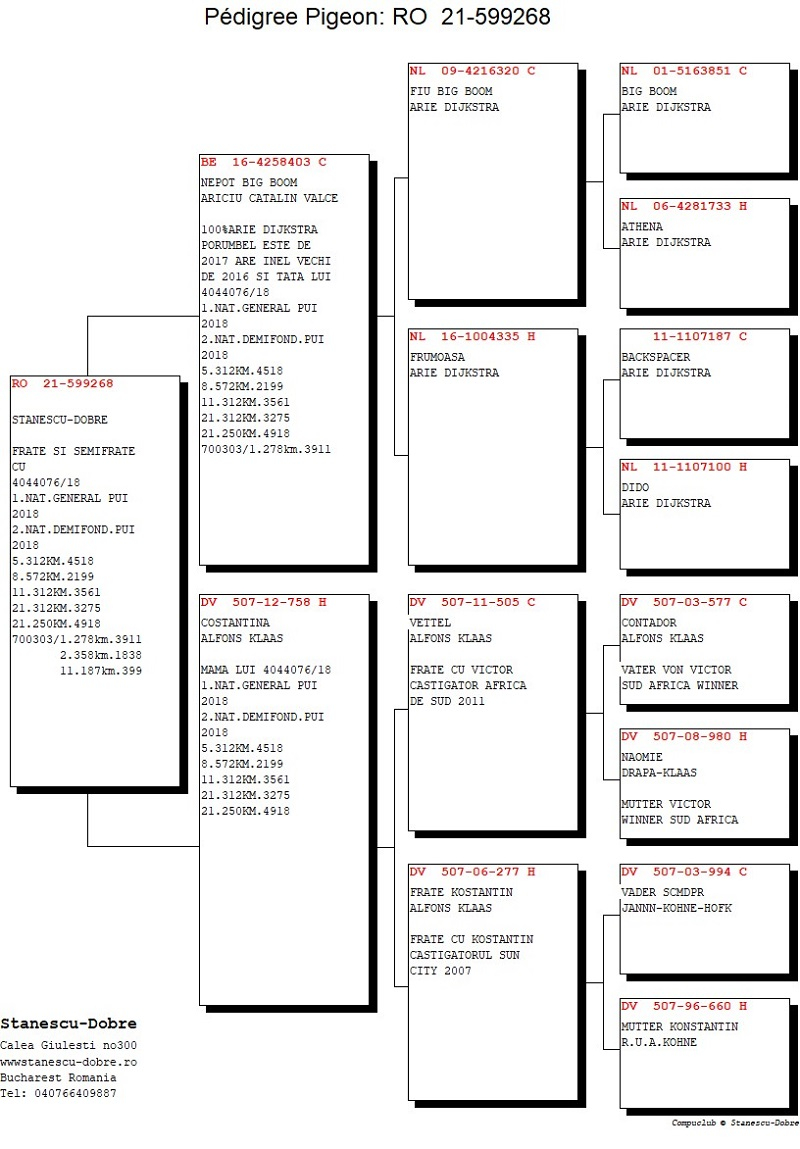 Pédigree Pigeon: RO 21-599268

RO 21-599268

STANESCU-DOBRE

FRATE SI SEMIFRATE CU
4044076/18
1.NAT.GENERAL PUI 2018
2.NAT.DEMIFOND.PUI 2018
5.312KM.4518
8.572KM.2199
11.312KM.3561
21.312KM.3275
21.250KM.4918
700303/1.278km.3911
2.358km.1838
11.187km.399

BE 16-4258403 C
NEPOT BIG BOOM
ARICIU CATALIN VALCE

100%ARIE DIJKSTRA
PORUMBEL ESTE DE 2017 ARE INEL VECHI DE 2016 SI TATA LUI 4044076/18
1.NAT.GENERAL PUI 2018
2.NAT.DEMIFOND.PUI 2018
5.312KM.4518
8.572KM.2199
11.312KM.3561
21.312KM.3275
21.250KM.4918
700303/1.278km.3911

DV 507-12-758 H
COSTANTINA
ALFONS KLAAS

MAMA LUI 4044076/18
1.NAT.GENERAL PUI 2018
2.NAT.DEMIFOND.PUI 2018
5.312KM.4518
8.572KM.2199
11.312KM.3561
21.312KM.3275
21.250KM.4918

NL 09-4216320 C
FIU BIG BOOM
ARIE DIJKSTRA

NL 16-1004335 H
FRUMOASA
ARIE DIJKSTRA

DV 507-11-505 C
VETTEL
ALFONS KLAAS

FRATE CU VICTOR
CASTIGATOR AFRICA DE SUD 2011

DV 507-06-277 H
FRATE KOSTANTIN
ALFONS KLAAS

FRATE CU KOSTANTIN
CASTIGATORUL SUN CITY 2007

NL 01-5163851 C
BIG BOOM
ARIE DIJKSTRA

NL 06-4281733 H
ATHENA
ARIE DIJKSTRA

11-1107187 C
BACKSPACER
ARIE DIJKSTRA

NL 11-1107100 H
DIDO
ARIE DIJKSTRA

DV 507-03-577 C
CONTADOR
ALFONS KLAAS

VATER VON VICTOR
SUD AFRICA WINNER

DV 507-08-980 H
NAOMIE
DRAPA-KLAAS

MUTTER VICTOR
WINNER SUD AFRICA

DV 507-03-994 C
VADER SCMDPR
JANNN-KOHNE-HOFK

DV 507-96-660 H
MUTTER KONSTANTIN
R.U.A.KOHNE

Stanescu-Dobre
Calea Giulesti no300
wwwstanescu-dobre.ro
Bucharest Romania
Tel: 040766409887

Compuclub © Stanescu-Dobre